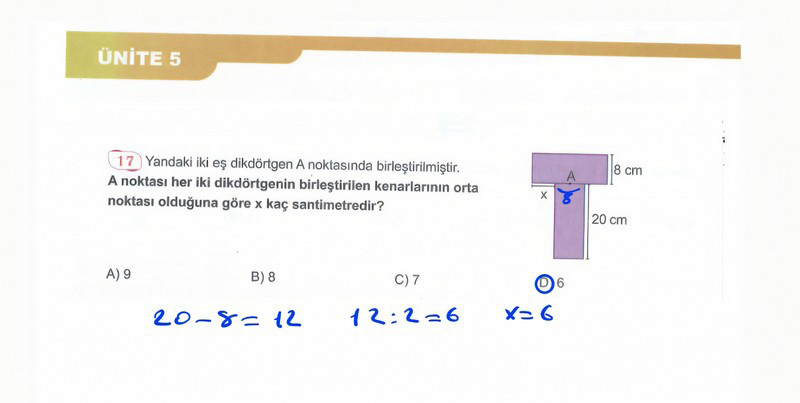 ÜNİTE 5

17 Yandaki iki eş dikdörtgen A noktasında birleştirilmiştir. A noktası her iki dikdörtgenin birleştirilen kenarlarının orta noktası olduğuna göre x kaç santimetredir?

A
8 cm
x
8
20 cm

A) 9
B) 8
C) 7
D) 6

20-8=12
12:2=6
x=6